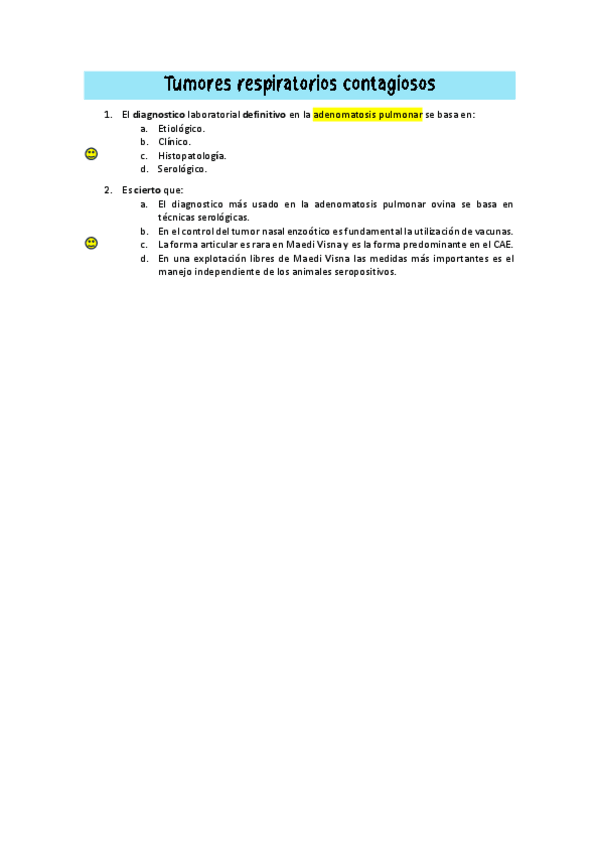 Tumores respiratorios contagiosos

1. El diagnostico laboratorial definitivo en la adenomatosis pulmonar se basa en:
a. Etiológico.
b. Clínico.
c. Histopatología.
d. Serológico.

2. Es cierto que:
a. El diagnostico más usado en la adenomatosis pulmonar ovina se basa en técnicas serológicas.
b. En el control del tumor nasal enzoótico es fundamental la utilización de vacunas.
c. La forma articular es rara en Maedi Visna y es la forma predominante en el CAE.
d. En una explotación libres de Maedi Visna las medidas más importantes es el manejo independiente de los animales seropositivos.